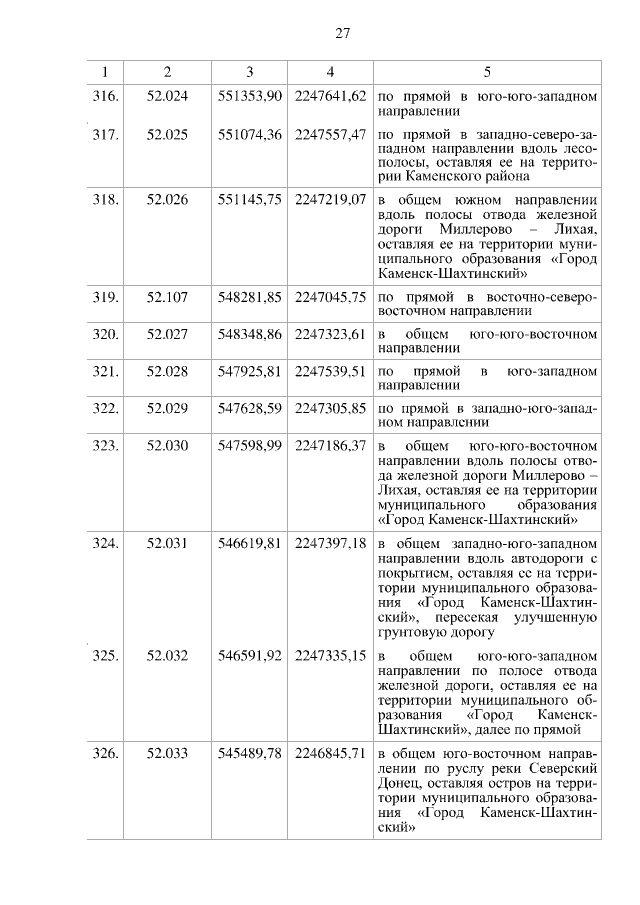 27

| 1 | 2 | 3 | 4 | 5 |
|---|---|---|---|---|
| 316. | 52.024 | 551353,90 | 2247641,62 | по прямой в юго-юго-западном направлении |
| 317. | 52.025 | 551074,36 | 2247557,47 | по прямой в западно-северо-западном направлении вдоль лесополосы, оставляя ее на территории Каменского района |
| 318. | 52.026 | 551145,75 | 2247219,07 | в общем южном направлении вдоль полосы отвода железной дороги Миллерово – Лихая, оставляя ее на территории муниципального образования «Город Каменск-Шахтинский» |
| 319. | 52.107 | 548281,85 | 2247045,75 | по прямой в восточно-северо-восточном направлении |
| 320. | 52.027 | 548348,86 | 2247323,61 | в общем юго-юго-восточном направлении |
| 321. | 52.028 | 547925,81 | 2247539,51 | по прямой в юго-западном направлении |
| 322. | 52.029 | 547628,59 | 2247305,85 | по прямой в западно-юго-западном направлении |
| 323. | 52.030 | 547598,99 | 2247186,37 | в общем юго-юго-восточном направлении вдоль полосы отвода железной дороги Миллерово – Лихая, оставляя ее на территории муниципального образования «Город Каменск-Шахтинский» |
| 324. | 52.031 | 546619,81 | 2247397,18 | в общем западно-юго-западном направлении вдоль автодороги с покрытием, оставляя ее на территории муниципального образования «Город Каменск-Шахтинский», пересекая улучшенную грунтовую дорогу |
| 325. | 52.032 | 546591,92 | 2247335,15 | в общем юго-юго-западном направлении по полосе отвода железной дороги, оставляя ее на территории муниципального образования «Город Каменск-Шахтинский», далее по прямой |
| 326. | 52.033 | 545489,78 | 2246845,71 | в общем юго-восточном направлении по руслу реки Северский Донец, оставляя остров на территории муниципального образования «Город Каменск-Шахтинский» |